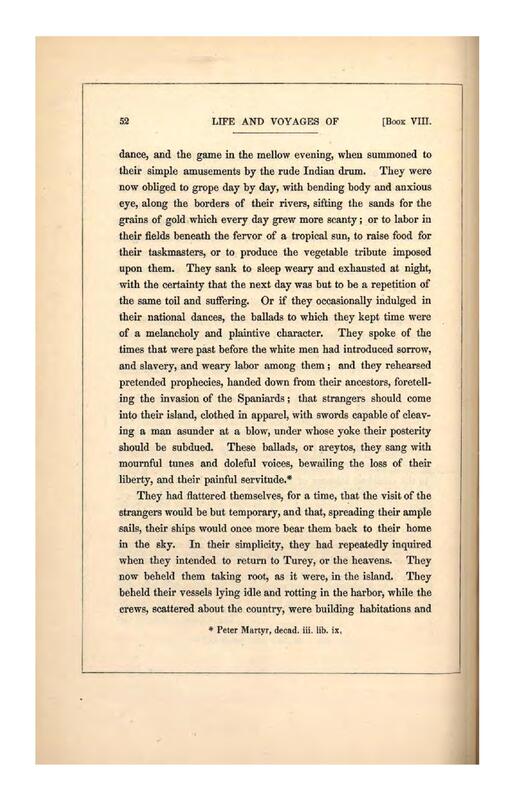 52 LIFE AND VOYAGES OF [Book VIII.

dance, and the game in the mellow evening, when summoned to their simple amusements by the rude Indian drum. They were now obliged to grope day by day, with bending body and anxious eye, along the borders of their rivers, sifting the sands for the grains of gold which every day grew more scanty; or to labor in their fields beneath the fervor of a tropical sun, to raise food for their taskmasters, or to produce the vegetable tribute imposed upon them. They sank to sleep weary and exhausted at night, with the certainty that the next day was but to be a repetition of the same toil and suffering. Or if they occasionally indulged in their national dances, the ballads to which they kept time were of a melancholy and plaintive character. They spoke of the times that were past before the white men had introduced sorrow, and slavery, and weary labor among them; and they rehearsed pretended prophecies, handed down from their ancestors, foretelling the invasion of the Spaniards; that strangers should come into their island, clothed in apparel, with swords capable of cleaving a man asunder at a blow, under whose yoke their posterity should be subdued. These ballads, or areytos, they sang with mournful tunes and doleful voices, bewailing the loss of their liberty, and their painful servitude.*

They had flattered themselves, for a time, that the visit of the strangers would be but temporary, and that, spreading their ample sails, their ships would once more bear them back to their home in the sky. In their simplicity, they had repeatedly inquired when they intended to return to Turey, or the heavens. They now beheld them taking root, as it were, in the island. They beheld their vessels lying idle and rotting in the harbor, while the crews, scattered about the country, were building habitations and

* Peter Martyr, decad. iii. lib. ix.